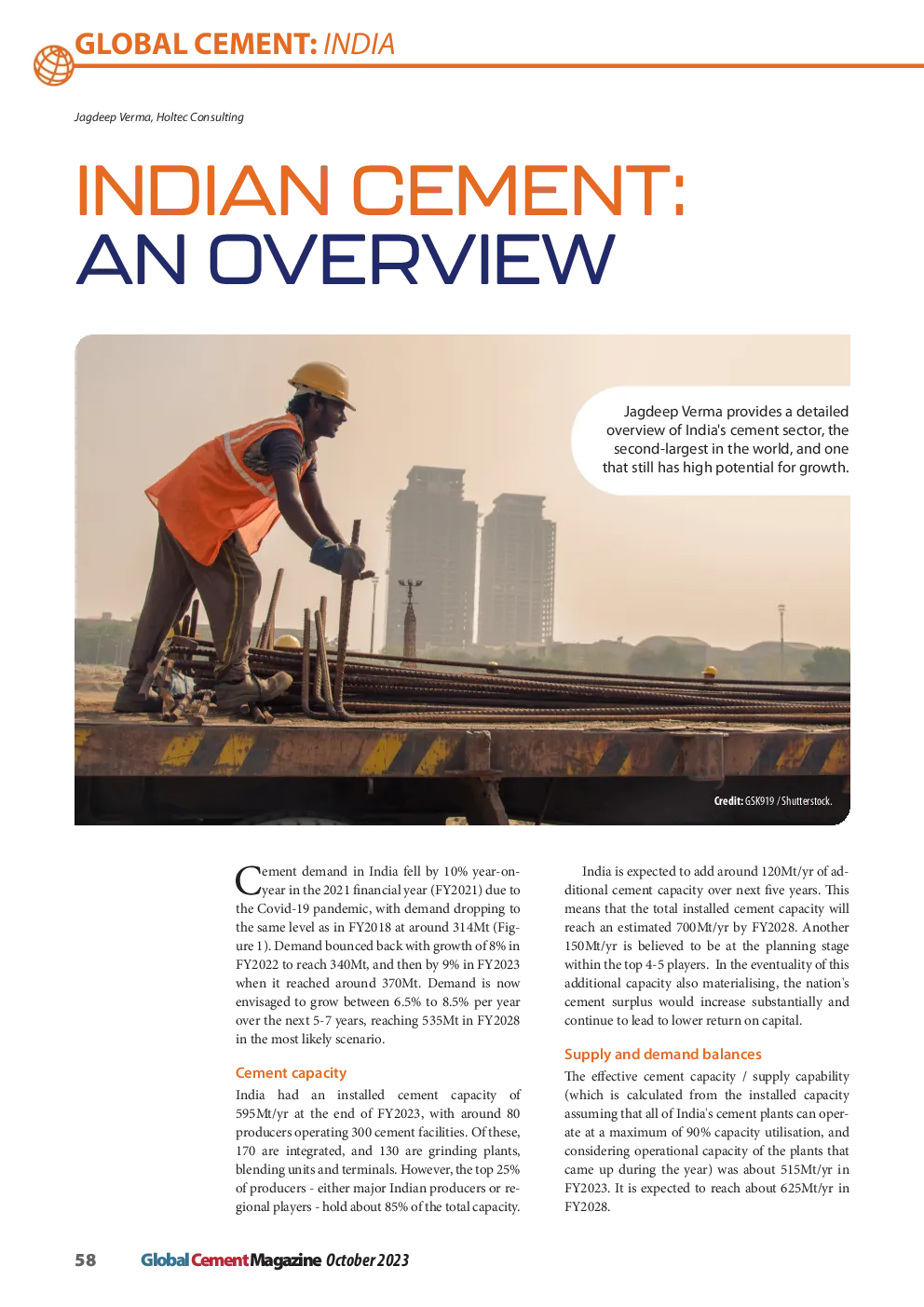 GLOBAL CEMENT: INDIA

Jagdeep Verma, Holtec Consulting

INDIAN CEMENT: AN OVERVIEW

Jagdeep Verma provides a detailed overview of India's cement sector, the second-largest in the world, and one that still has high potential for growth.

Credit: GSK919 / Shutterstock.

Cement demand in India fell by 10% year-on-year in the 2021 financial year (FY2021) due to the Covid-19 pandemic, with demand dropping to the same level as in FY2018 at around 314Mt (Figure 1). Demand bounced back with growth of 8% in FY2022 to reach 340Mt, and then by 9% in FY2023 when it reached around 370Mt. Demand is now envisaged to grow between 6.5% to 8.5% per year over the next 5-7 years, reaching 535Mt in FY2028 in the most likely scenario.

Cement capacity

India had an installed cement capacity of 595Mt/yr at the end of FY2023, with around 80 producers operating 300 cement facilities. Of these, 170 are integrated, and 130 are grinding plants, blending units and terminals. However, the top 25% of producers - either major Indian producers or regional players - hold about 85% of the total capacity.

India is expected to add around 120Mt/yr of additional cement capacity over next five years. This means that the total installed cement capacity will reach an estimated 700Mt/yr by FY2028. Another 150Mt/yr is believed to be at the planning stage within the top 4-5 players. In the eventuality of this additional capacity also materialising, the nation's cement surplus would increase substantially and continue to lead to lower return on capital.

Supply and demand balances

The effective cement capacity / supply capability (which is calculated from the installed capacity assuming that all of India's cement plants can operate at a maximum of 90% capacity utilisation, and considering operational capacity of the plants that came up during the year) was about 515Mt/yr in FY2023. It is expected to reach about 625Mt/yr in FY2028.

58 Global Cement Magazine October 2023